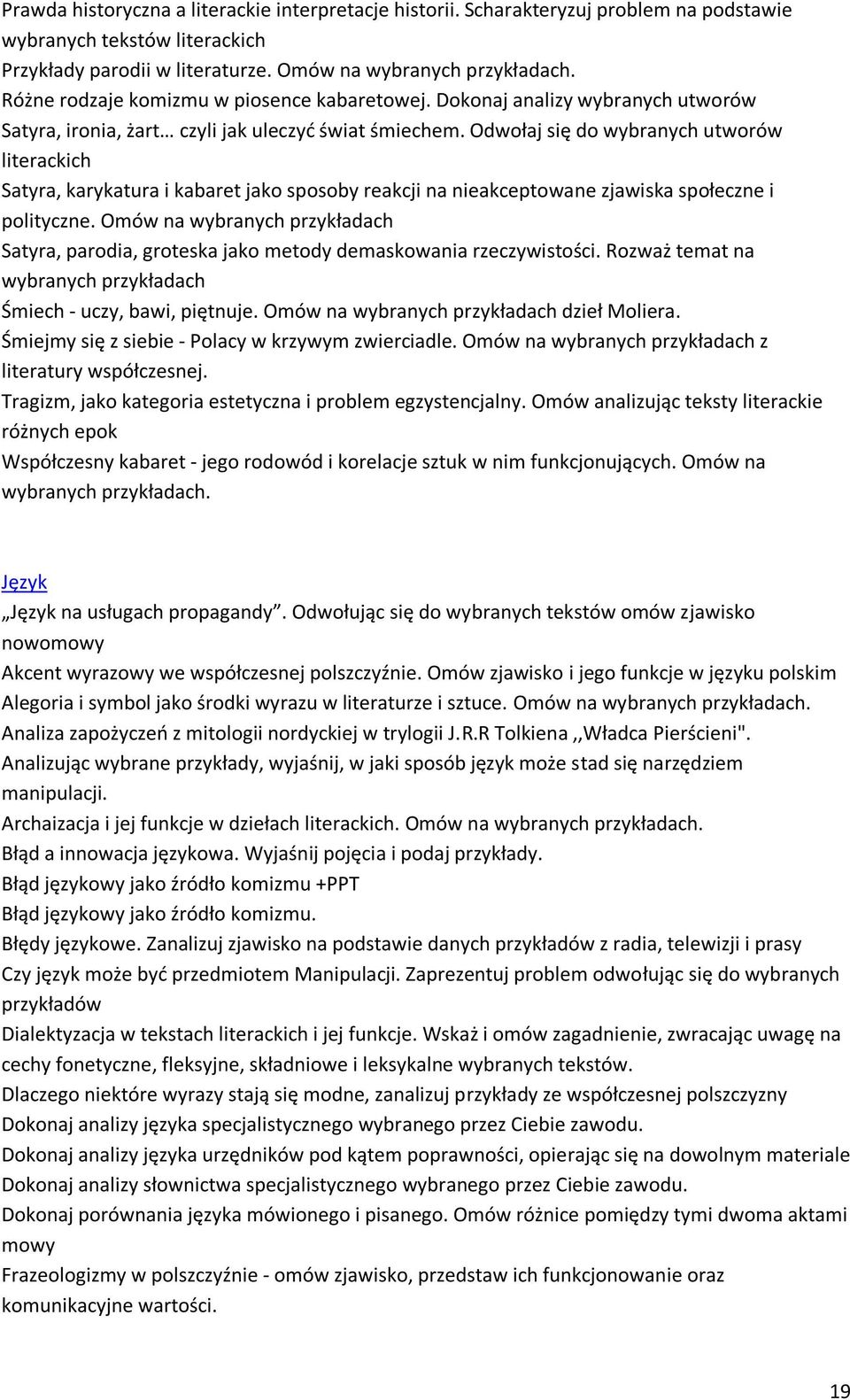 Prawda historyczna a literackie interpretacje historii. Scharakteryzuj problem na podstawie wybranych tekstów literackich
Przykłady parodii w literaturze. Omów na wybranych przykładach.
Różne rodzaje komizmu w piosence kabaretowej. Dokonaj analizy wybranych utworów
Satyra, ironia, żart… czyli jak uleczyć świat śmiechem. Odwołaj się do wybranych utworów literackich
Satyra, karykatura i kabaret jako sposoby reakcji na nieakceptowane zjawiska społeczne i polityczne. Omów na wybranych przykładach
Satyra, parodia, groteska jako metody demaskowania rzeczywistości. Rozważ temat na wybranych przykładach
Śmiech - uczy, bawi, piętnuje. Omów na wybranych przykładach dzieł Moliera.
Śmiejmy się z siebie - Polacy w krzywym zwierciadle. Omów na wybranych przykładach z literatury współczesnej.
Tragizm, jako kategoria estetyczna i problem egzystencjalny. Omów analizując teksty literackie różnych epok
Współczesny kabaret - jego rodowód i korelacje sztuk w nim funkcjonujących. Omów na wybranych przykładach.

Język
„Język na usługach propagandy”. Odwołując się do wybranych tekstów omów zjawisko nowomowy
Akcent wyrazowy we współczesnej polszczyźnie. Omów zjawisko i jego funkcje w języku polskim
Alegoria i symbol jako środki wyrazu w literaturze i sztuce. Omów na wybranych przykładach.
Analiza zapożyczeń z mitologii nordyckiej w trylogii J.R.R Tolkiena ,,Władca Pierścieni".
Analizując wybrane przykłady, wyjaśnij, w jaki sposób język może stad się narzędziem manipulacji.
Archaizacja i jej funkcje w dziełach literackich. Omów na wybranych przykładach.
Błąd a innowacja językowa. Wyjaśnij pojęcia i podaj przykłady.
Błąd językowy jako źródło komizmu +PPT
Błąd językowy jako źródło komizmu.
Błędy językowe. Zanalizuj zjawisko na podstawie danych przykładów z radia, telewizji i prasy
Czy język może być przedmiotem Manipulacji. Zaprezentuj problem odwołując się do wybranych przykładów
Dialektyzacja w tekstach literackich i jej funkcje. Wskaż i omów zagadnienie, zwracając uwagę na cechy fonetyczne, fleksyjne, składniowe i leksykalne wybranych tekstów.
Dlaczego niektóre wyrazy stają się modne, zanalizuj przykłady ze współczesnej polszczyzny
Dokonaj analizy języka specjalistycznego wybranego przez Ciebie zawodu.
Dokonaj analizy języka urzędników pod kątem poprawności, opierając się na dowolnym materiale
Dokonaj analizy słownictwa specjalistycznego wybranego przez Ciebie zawodu.
Dokonaj porównania języka mówionego i pisanego. Omów różnice pomiędzy tymi dwoma aktami mowy
Frazeologizmy w polszczyźnie - omów zjawisko, przedstaw ich funkcjonowanie oraz komunikacyjne wartości.

19